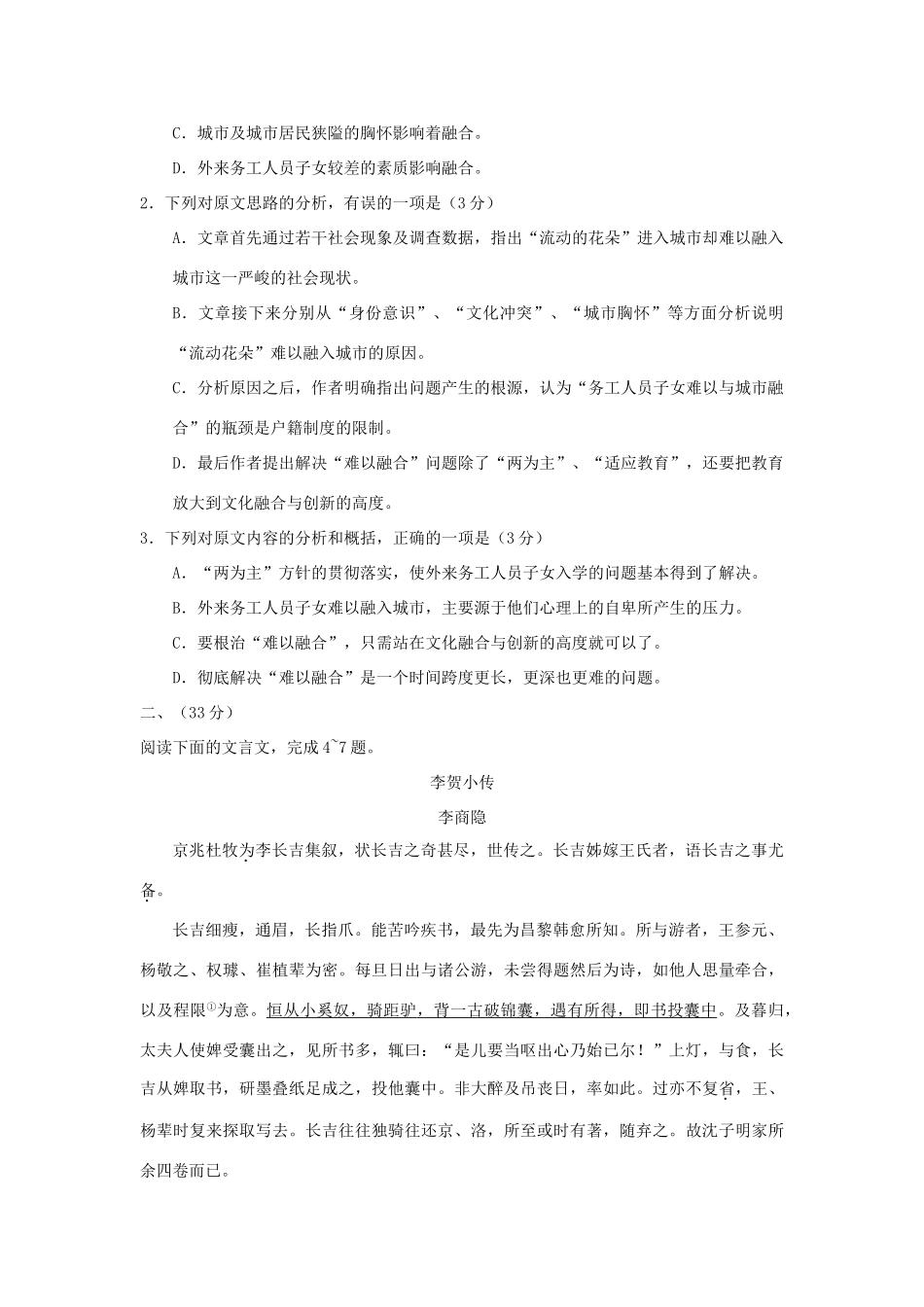 C．城市及城市居民狭隘的胸怀影响着融合。

D．外来务工人员子女较差的素质影响融合。

2．下列对原文思路的分析，有误的一项是（3分）

A．文章首先通过若干社会现象及调查数据，指出“流动的花朵”进入城市却难以融入城市这一严峻的社会现状。

B．文章接下来分别从“身份意识”、“文化冲突”、“城市胸怀”等方面分析说明“流动花朵”难以融入城市的原因。

C．分析原因之后，作者明确指出问题产生的根源，认为“务工人员子女难以与城市融合”的瓶颈是户籍制度的限制。

D．最后作者提出解决“难以融合”问题除了“两为主”、“适应教育”，还要把教育放大到文化融合与创新的高度。

3．下列对原文内容的分析和概括，正确的一项是（3分）

A．“两为主”方针的贯彻落实，使外来务工人员子女入学的问题基本得到了解决。

B．外来务工人员子女难以融入城市，主要源于他们心理上的自卑所产生的压力。

C．要根治“难以融合”，只需站在文化融合与创新的高度就可以了。

D．彻底解决“难以融合”是一个时间跨度更长，更深也更难的问题。

二、（33分）

阅读下面的文言文，完成4~7题。

李贺小传

李商隐

京兆杜牧为李长吉集叙，状长吉之奇甚尽，世传之。长吉姊嫁王氏者，语长吉之事尤备。

长吉细瘦，通眉，长指爪。能苦吟疾书，最先为昌黎韩愈所知。所与游者，王参元、杨敬之、权璩、崔植辈为密。每旦日出与诸公游，未尝得题然后为诗，如他人思量牵合，以及程限①为意。恒从小奚奴，骑距驴，背一古破锦囊，遇有所得，即书投囊中。及暮归，太夫人使婢受囊出之，见所书多，辄曰：“是儿要当呕出心乃始已尔！”上灯，与食，长吉从婢取书，研墨叠纸足成之，投他囊中。非大醉及吊丧日，率如此。过亦不复省，王、杨辈时复来探取写去。长吉往往独骑往还京、洛，所至或时有著，随弃之。故沈子明家所余四卷而已。